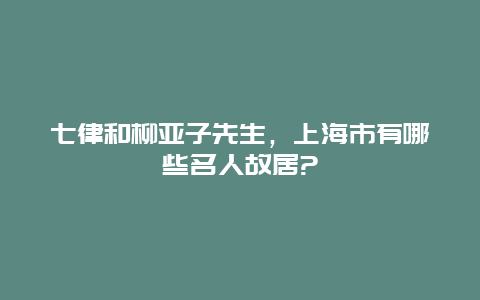 七律和柳亚子先生，上海市有哪些名人故居?